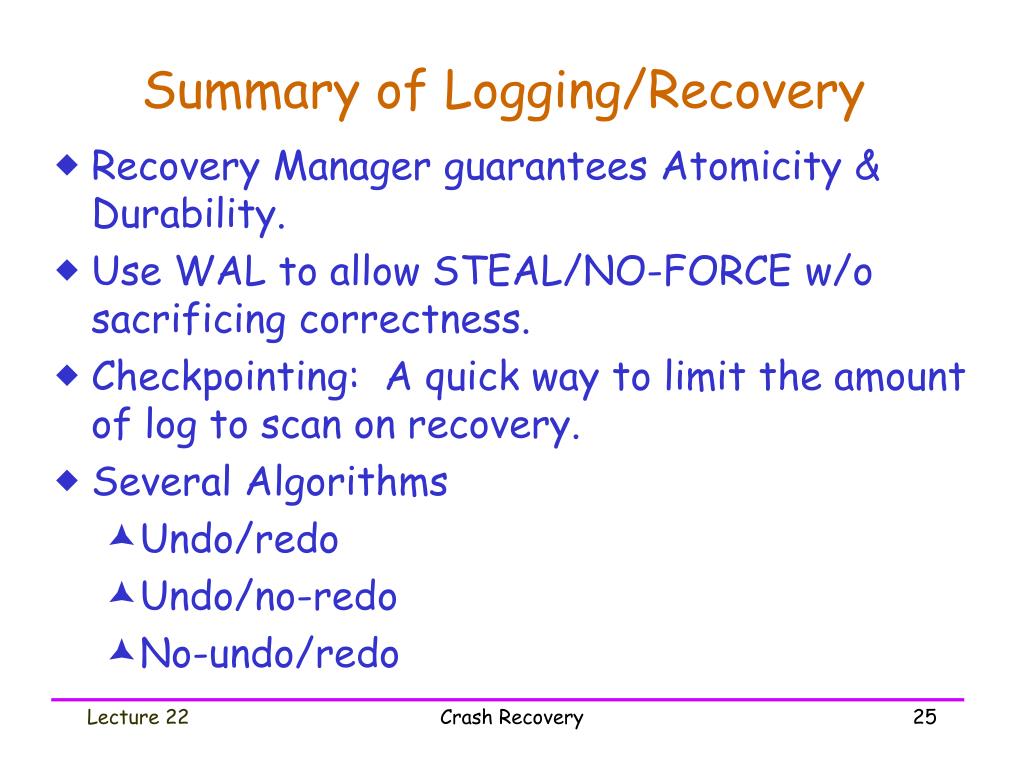 Summary of Logging/Recovery

Recovery Manager guarantees Atomicity & Durability.

Use WAL to allow STEAL/NO-FORCE w/o sacrificing correctness.

Checkpointing: A quick way to limit the amount of log to scan on recovery.

Several Algorithms

Undo/redo

Undo/no-redo

No-undo/redo

Lecture 22

Crash Recovery

25